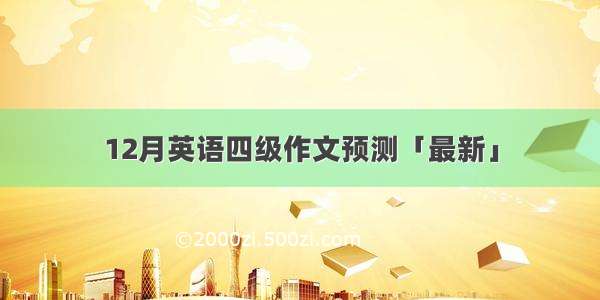 12月英语四级作文预测「最新」

©2000zi.500zi.com